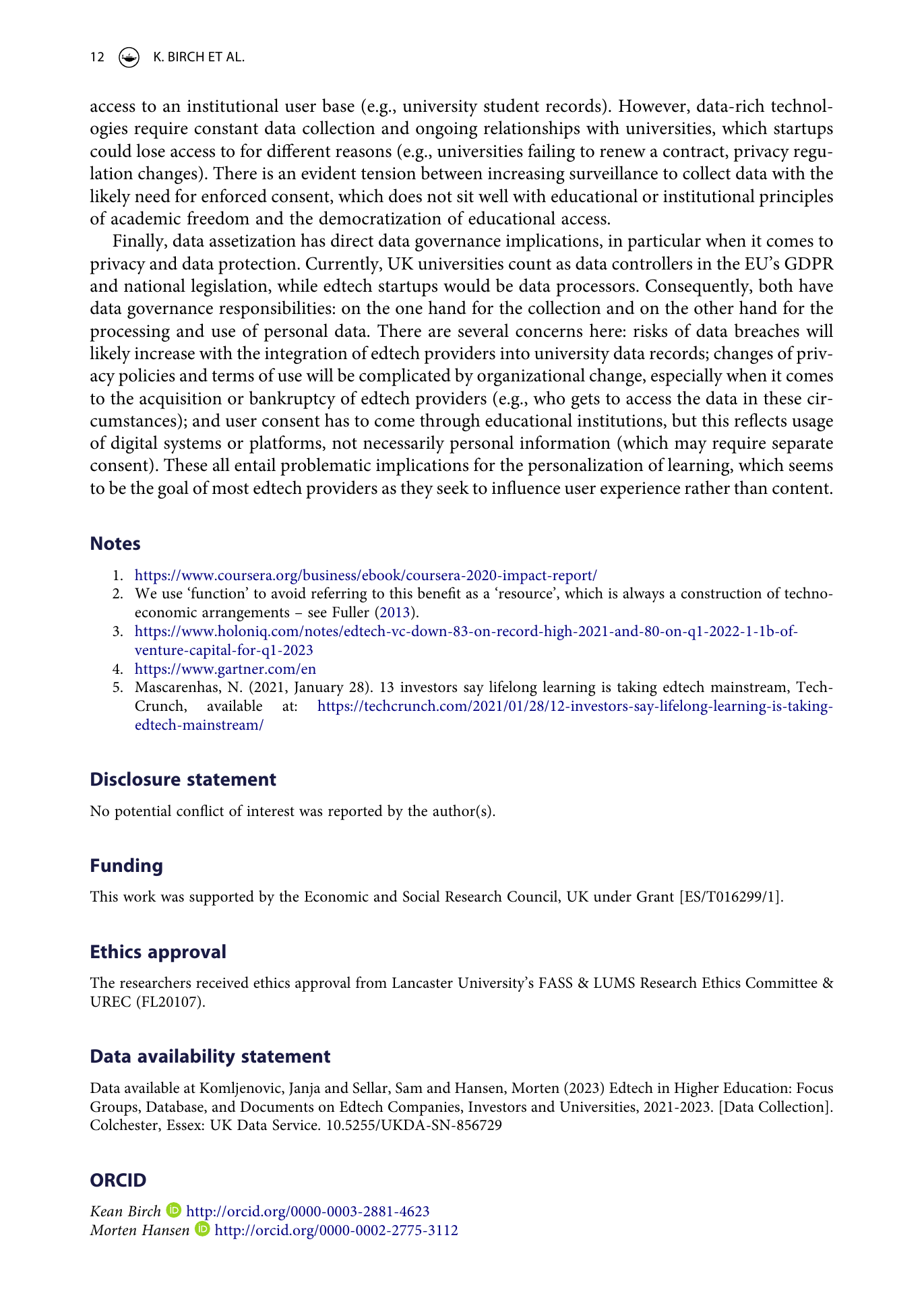 12 K. BIRCH ET AL.

access to an institutional user base (e.g., university student records). However, data-rich technologies require constant data collection and ongoing relationships with universities, which startups could lose access to for different reasons (e.g., universities failing to renew a contract, privacy regulation changes). There is an evident tension between increasing surveillance to collect data with the likely need for enforced consent, which does not sit well with educational or institutional principles of academic freedom and the democratization of educational access.

Finally, data assetization has direct data governance implications, in particular when it comes to privacy and data protection. Currently, UK universities count as data controllers in the EU's GDPR and national legislation, while edtech startups would be data processors. Consequently, both have data governance responsibilities: on the one hand for the collection and on the other hand for the processing and use of personal data. There are several concerns here: risks of data breaches will likely increase with the integration of edtech providers into university data records; changes of privacy policies and terms of use will be complicated by organizational change, especially when it comes to the acquisition or bankruptcy of edtech providers (e.g., who gets to access the data in these circumstances); and user consent has to come through educational institutions, but this reflects usage of digital systems or platforms, not necessarily personal information (which may require separate consent). These all entail problematic implications for the personalization of learning, which seems to be the goal of most edtech providers as they seek to influence user experience rather than content.

Notes

1. https://www.coursera.org/business/ebook/coursera-2020-impact-report/
2. We use 'function' to avoid referring to this benefit as a 'resource', which is always a construction of techno-economic arrangements – see Fuller (2013).
3. https://www.holoniq.com/notes/edtech-vc-down-83-on-record-high-2021-and-80-on-q1-2022-1-1b-of-venture-capital-for-q1-2023
4. https://www.gartner.com/en
5. Mascarenhas, N. (2021, January 28). 13 investors say lifelong learning is taking edtech mainstream, TechCrunch, available at: https://techcrunch.com/2021/01/28/12-investors-say-lifelong-learning-is-taking-edtech-mainstream/

Disclosure statement

No potential conflict of interest was reported by the author(s).

Funding

This work was supported by the Economic and Social Research Council, UK under Grant [ES/T016299/1].

Ethics approval

The researchers received ethics approval from Lancaster University's FASS & LUMS Research Ethics Committee & UREC (FL20107).

Data availability statement

Data available at Komljenovic, Janja and Sellar, Sam and Hansen, Morten (2023) Edtech in Higher Education: Focus Groups, Database, and Documents on Edtech Companies, Investors and Universities, 2021-2023. [Data Collection]. Colchester, Essex: UK Data Service. 10.5255/UKDA-SN-856729

ORCID

Kean Birch http://orcid.org/0000-0003-2881-4623
Morten Hansen http://orcid.org/0000-0002-2775-3112